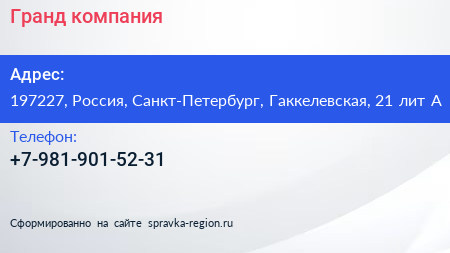 Гранд компания

Адрес:
197227, Россия, Санкт-Петербург, Гаккелевская, 21 лит А

Телефон:
+7-981-901-52-31

Сформированно на сайте spravka-region.ru